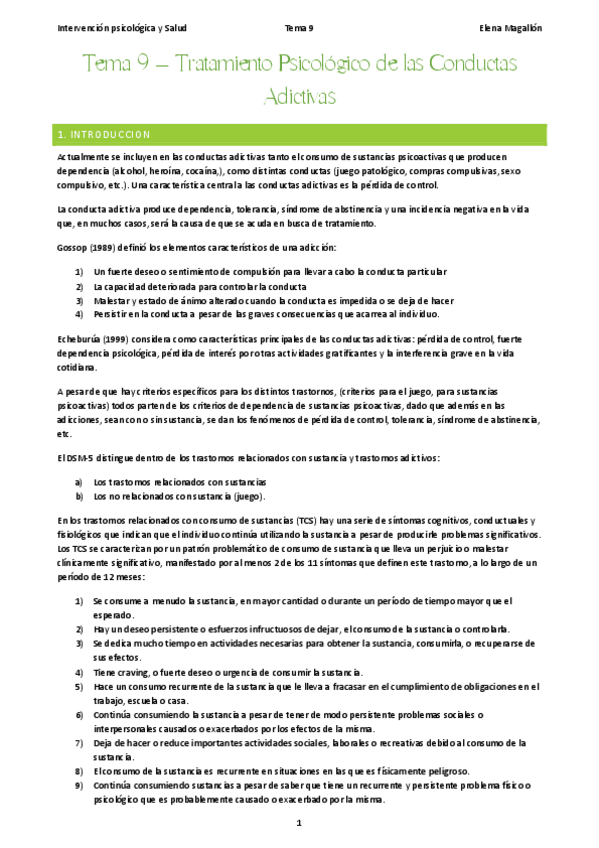 Intervención psicológica y Salud Tema 9 Elena Magallón

Tema 9 – Tratamiento Psicológico de las Conductas Adictivas

1. INTRODUCCION

Actualmente se incluyen en las conductas adictivas tanto el consumo de sustancias psicoactivas que producen dependencia (alcohol, heroína, cocaína,), como distintas conductas (juego patológico, compras compulsivas, sexo compulsivo, etc.). Una característica central a las conductas adictivas es la pérdida de control.

La conducta adictiva produce dependencia, tolerancia, síndrome de abstinencia y una incidencia negativa en la vida que, en muchos casos, será la causa de que se acuda en busca de tratamiento.

Gossop (1989) definió los elementos característicos de una adicción:

1) Un fuerte deseo o sentimiento de compulsión para llevar a cabo la conducta particular
2) La capacidad deteriorada para controlar la conducta
3) Malestar y estado de ánimo alterado cuando la conducta es impedida o se deja de hacer
4) Persistir en la conducta a pesar de las graves consecuencias que acarrea al individuo.

Echeburúa (1999) considera como características principales de las conductas adictivas: pérdida de control, fuerte dependencia psicológica, pérdida de interés por otras actividades gratificantes y la interferencia grave en la vida cotidiana.

A pesar de que hay criterios específicos para los distintos trastornos, (criterios para el juego, para sustancias psicoactivas) todos parten de los criterios de dependencia de sustancias psicoactivas, dado que además en las adicciones, sean con o sin sustancia, se dan los fenómenos de pérdida de control, tolerancia, síndrome de abstinencia, etc.

El DSM-5 distingue dentro de los trastornos relacionados con sustancia y trastornos adictivos:

a) Los trastornos relacionados con sustancias
b) Los no relacionados con sustancia (juego).

En los trastornos relacionados con consumo de sustancias (TCS) hay una serie de síntomas cognitivos, conductuales y fisiológicos que indican que el individuo continúa utilizando la sustancia a pesar de producirle problemas significativos. Los TCS se caracterizan por un patrón problemático de consumo de sustancia que lleva un perjuicio o malestar clínicamente significativo, manifestado por al menos 2 de los 11 síntomas que definen este trastorno, a lo largo de un período de 12 meses:

1) Se consume a menudo la sustancia, en mayor cantidad o durante un período de tiempo mayor que el esperado.
2) Hay un deseo persistente o esfuerzos infructuosos de dejar, el consumo de la sustancia o controlarla.
3) Se dedica mucho tiempo en actividades necesarias para obtener la sustancia, consumirla, o recuperarse de sus efectos.
4) Tiene craving, o fuerte deseo o urgencia de consumir la sustancia.
5) Hace un consumo recurrente de la sustancia que le lleva a fracasar en el cumplimiento de obligaciones en el trabajo, escuela o casa.
6) Continúa consumiendo la sustancia a pesar de tener de modo persistente problemas sociales o interpersonales causados o exacerbados por los efectos de la misma.
7) Deja de hacer o reduce importantes actividades sociales, laborales o recreativas debido al consumo de la sustancia.
8) El consumo de la sustancia es recurrente en situaciones en las que es físicamente peligroso.
9) Continúa consumiendo sustancias a pesar de saber que tiene un recurrente y persistente problema físico o psicológico que es probablemente causado o exacerbado por la misma.

1